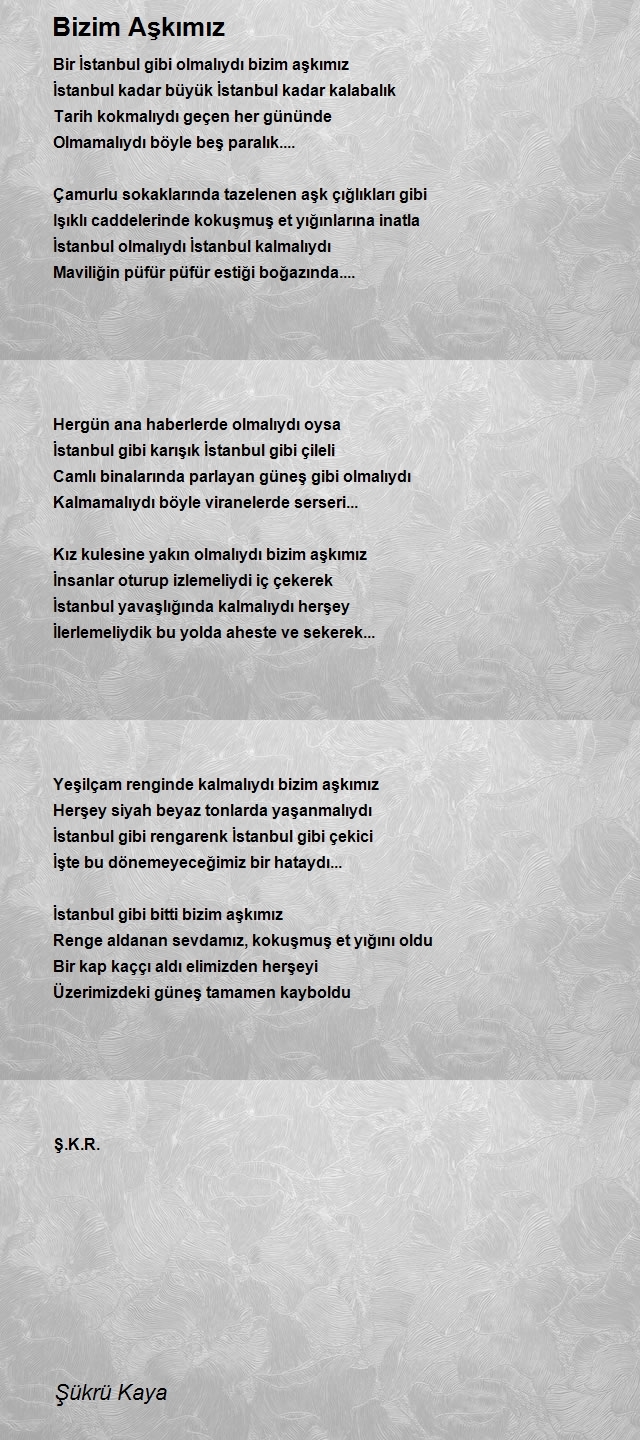 Bizim Aşkımız

Bir İstanbul gibi olmalıydı bizim aşkımız
İstanbul kadar büyük İstanbul kadar kalabalık
Tarih kokmalıydı geçen her gününde
Olmamalıydı böyle beş paralık....

Çamurlu sokaklarında tazelenen aşk çığlıkları gibi
Işıklı caddelerinde kokuşmuş et yığınlarına inatla
İstanbul olmalıydı İstanbul kalmalıydı
Maviliğin püfür püfür estiği boğazında....

Hergün ana haberlerde olmalıydı oysa
İstanbul gibi karışık İstanbul gibi çileli
Camlı binalarında parlayan güneş gibi olmalıydı
Kalmamalıydı böyle viranelerde serseri...

Kız kulesine yakın olmalıydı bizim aşkımız
İnsanlar oturup izlemeliydi iç çekerek
İstanbul yavaşlığında kalmalıydı herşey
İlerlemeliydik bu yolda aheste ve sekerek...

Yeşilçam renginde kalmalıydı bizim aşkımız
Herşey siyah beyaz tonlarda yaşanmalıydı
İstanbul gibi rengarenk İstanbul gibi çekici
İşte bu dönemeyeceğimiz bir hataydı...

İstanbul gibi bitti bizim aşkımız
Renge aldanan sevdamız, kokuşmuş et yığını oldu
Bir kap kaççı aldı elimizden herşeyi
Üzerimizdeki güneş tamamen kayboldu

Ş.K.R.

Şükrü Kaya